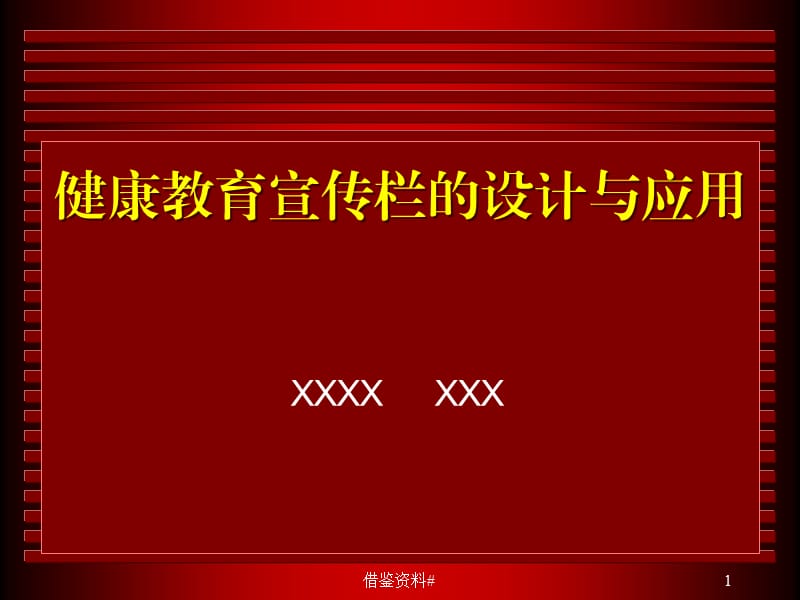 健康教育宣传栏的设计与应用

XXXX XXX

借鉴资料#

1